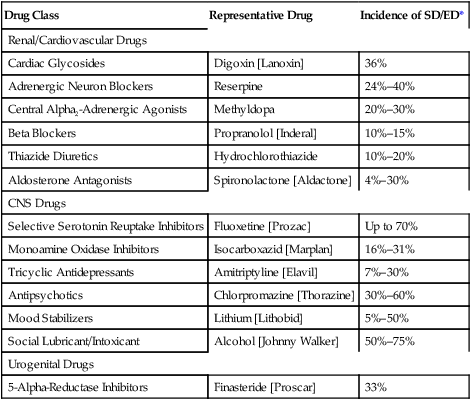 | Drug Class | Representative Drug | Incidence of SD/ED* |
|---|---|---|
| Renal/Cardiovascular Drugs | | |
| Cardiac Glycosides | Digoxin [Lanoxin] | 36% |
| Adrenergic Neuron Blockers | Reserpine | 24%–40% |
| Central Alpha$_2$-Adrenergic Agonists | Methyldopa | 20%–30% |
| Beta Blockers | Propranolol [Inderal] | 10%–15% |
| Thiazide Diuretics | Hydrochlorothiazide | 10%–20% |
| Aldosterone Antagonists | Spironolactone [Aldactone] | 4%–30% |
| CNS Drugs | | |
| Selective Serotonin Reuptake Inhibitors | Fluoxetine [Prozac] | Up to 70% |
| Monoamine Oxidase Inhibitors | Isocarboxazid [Marplan] | 16%–31% |
| Tricyclic Antidepressants | Amitriptyline [Elavil] | 7%–30% |
| Antipsychotics | Chlorpromazine [Thorazine] | 30%–60% |
| Mood Stabilizers | Lithium [Lithobid] | 5%–50% |
| Social Lubricant/Intoxicant | Alcohol [Johnny Walker] | 50%–75% |
| Urogenital Drugs | | |
| 5-Alpha-Reductase Inhibitors | Finasteride [Proscar] | 33% |